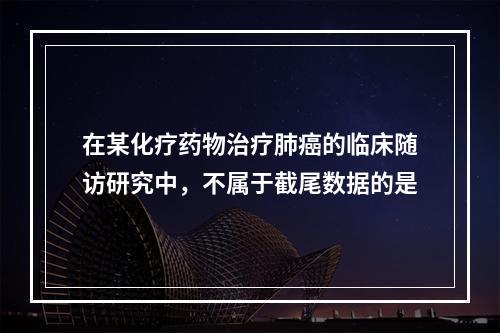 在某化疗药物治疗肺癌的临床随访研究中，不属于截尾数据的是